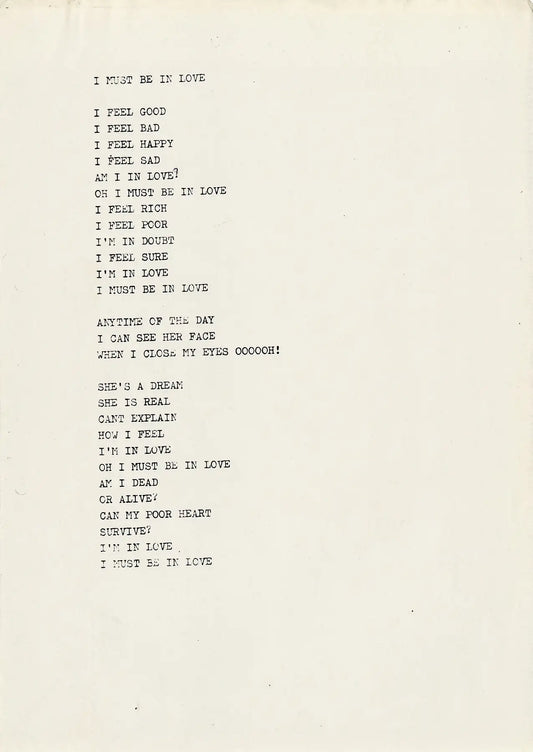 I MUST BE IN LOVE

I FEEL GOOD
I FEEL BAD
I FEEL HAPPY
I FEEL SAD
AM I IN LOVE?
OH I MUST BE IN LOVE
I FEEL RICH
I FEEL POOR
I'M IN DOUBT
I FEEL SURE
I'M IN LOVE
I MUST BE IN LOVE

ANYTIME OF THE DAY
I CAN SEE HER FACE
WHEN I CLOSE MY EYES OOOOOH!

SHE'S A DREAM
SHE IS REAL
CANT EXPLAIN
HOW I FEEL
I'M IN LOVE
OH I MUST BE IN LOVE
AM I DEAD
OR ALIVE?
CAN MY POOR HEART
SURVIVE?
I'M IN LOVE
I MUST BE IN LOVE